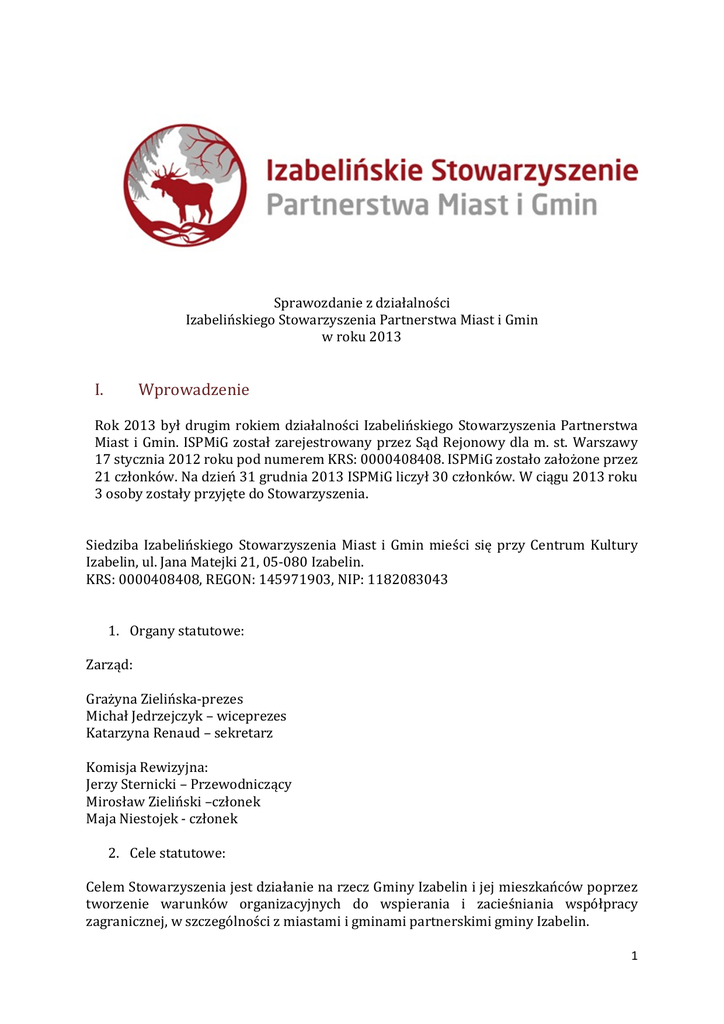 Izabelińskie Stowarzyszenie
Partnerstwa Miast i Gmin

Sprawozdanie z działalności
Izabelińskiego Stowarzyszenia Partnerstwa Miast i Gmin
w roku 2013

I. Wprowadzenie

Rok 2013 był drugim rokiem działalności Izabelińskiego Stowarzyszenia Partnerstwa Miast i Gmin. ISPMiG został zarejestrowany przez Sąd Rejonowy dla m. st. Warszawy 17 stycznia 2012 roku pod numerem KRS: 0000408408. ISPMiG zostało założone przez 21 członków. Na dzień 31 grudnia 2013 ISPMiG liczył 30 członków. W ciągu 2013 roku 3 osoby zostały przyjęte do Stowarzyszenia.

Siedziba Izabelińskiego Stowarzyszenia Miast i Gmin mieści się przy Centrum Kultury Izabelin, ul. Jana Matejki 21, 05-080 Izabelin.
KRS: 0000408408, REGON: 145971903, NIP: 1182083043

1. Organy statutowe:

Zarząd:

Grażyna Zielińska-prezes
Michał Jedrzejczyk – wiceprezes
Katarzyna Renaud – sekretarz

Komisja Rewizyjna:
Jerzy Sternicki – Przewodniczący
Mirosław Zieliński –członek
Maja Niestojek - członek

2. Cele statutowe:

Celem Stowarzyszenia jest działanie na rzecz Gminy Izabelin i jej mieszkańców poprzez tworzenie warunków organizacyjnych do wspierania i zacieśniania współpracy zagranicznej, w szczególności z miastami i gminami partnerskimi gminy Izabelin.

1